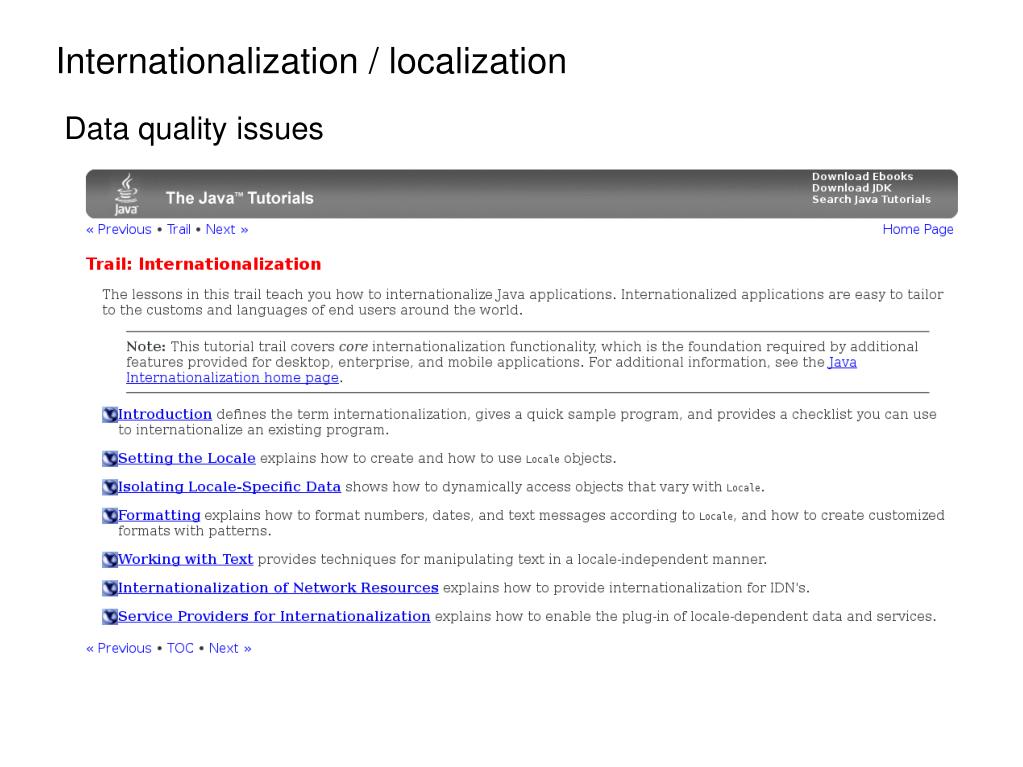 Internationalization / localization

Data quality issues

Java

The Java™ Tutorials

Download Ebooks
Download JDK
Search Java Tutorials

« Previous • Trail • Next »

Home Page

Trail: Internationalization

The lessons in this trail teach you how to internationalize Java applications. Internationalized applications are easy to tailor to the customs and languages of end users around the world.

Note: This tutorial trail covers core internationalization functionality, which is the foundation required by additional features provided for desktop, enterprise, and mobile applications. For additional information, see the Java Internationalization home page.

Introduction defines the term internationalization, gives a quick sample program, and provides a checklist you can use to internationalize an existing program.

Setting the Locale explains how to create and how to use Locale objects.

Isolating Locale-Specific Data shows how to dynamically access objects that vary with Locale.

Formatting explains how to format numbers, dates, and text messages according to Locale, and how to create customized formats with patterns.

Working with Text provides techniques for manipulating text in a locale-independent manner.

Internationalization of Network Resources explains how to provide internationalization for IDN's.

Service Providers for Internationalization explains how to enable the plug-in of locale-dependent data and services.

« Previous • TOC • Next »